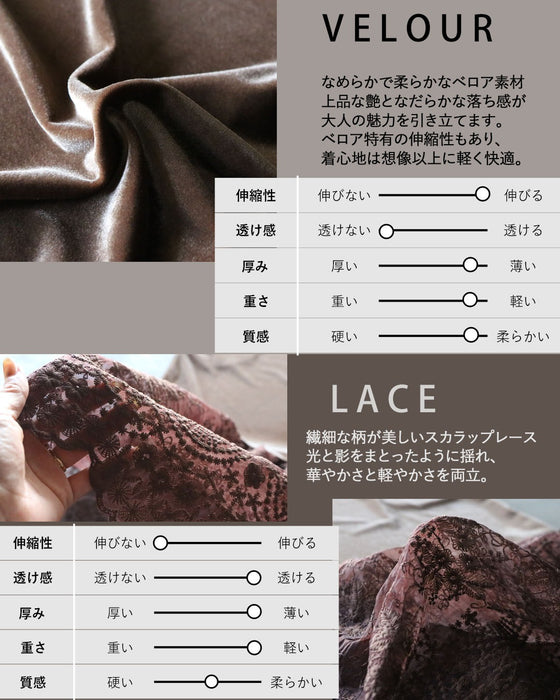 VELOUR

なめらかで柔らかなベロア素材
上品な艶となだらかな落ち感が
大人の魅力を引き立てます。
ベロア特有の伸縮性もあり、
着心地は想像以上に軽く快適。

| 伸縮性 | 伸びない | 伸びる |
|---|---|---|
| 透け感 | 透けない | 透ける |
| 厚み | 厚い | 薄い |
| 重さ | 重い | 軽い |
| 質感 | 硬い | 柔らかい |

LACE

繊細な柄が美しいスカラップレース
光と影をまとったように揺れ、
華やかさと軽やかさを両立。

| 伸縮性 | 伸びない | 伸びる |
|---|---|---|
| 透け感 | 透けない | 透ける |
| 厚み | 厚い | 薄い |
| 重さ | 重い | 軽い |
| 質感 | 硬い | 柔らかい |